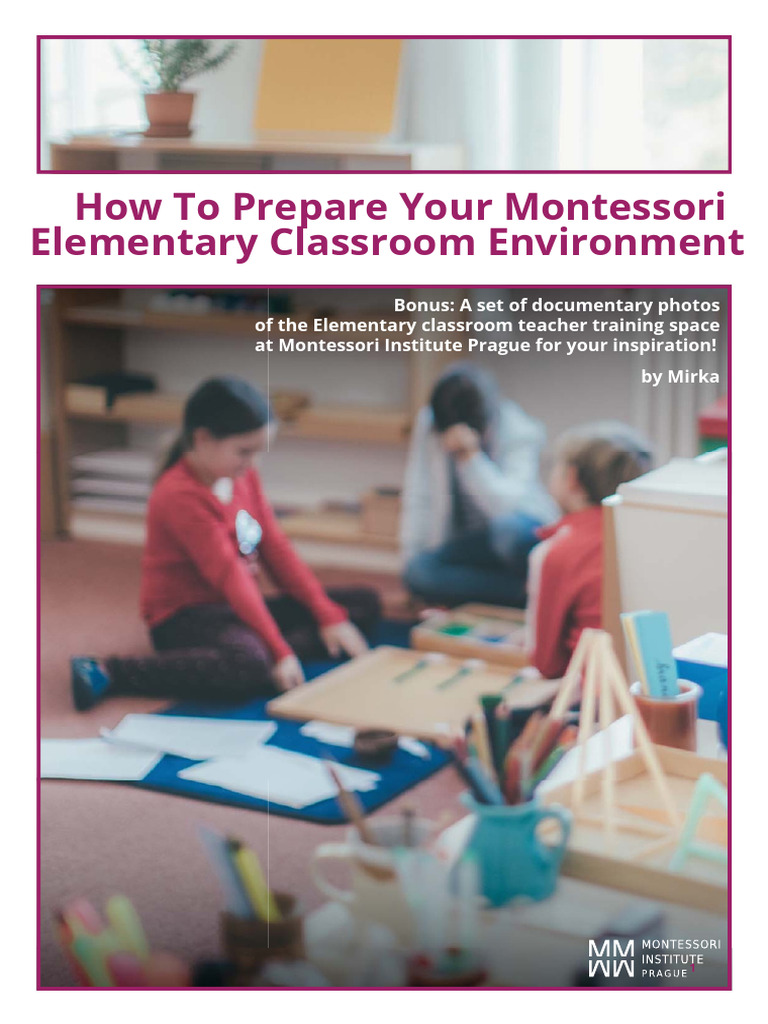 How To Prepare Your Montessori Elementary Classroom Environment

Bonus: A set of documentary photos of the Elementary classroom teacher training space at Montessori Institute Prague for your inspiration!

by Mirka

MONTESSORI INSTITUTE PRAGUE